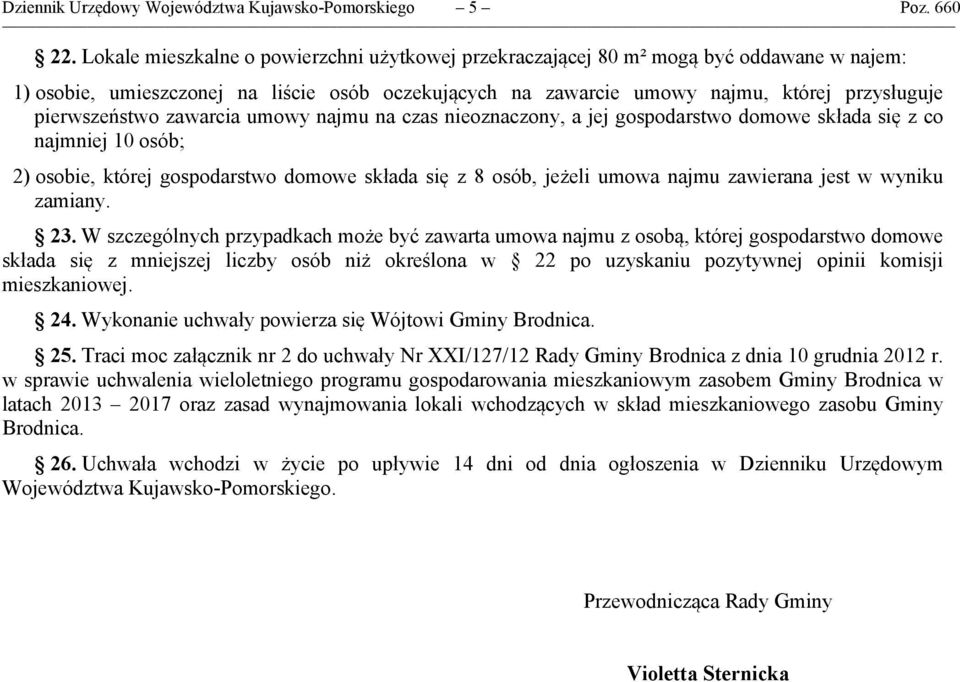 Dziennik Urzędowy Województwa Kujawsko-Pomorskiego – 5 – Poz. 660

§ 22. Lokale mieszkalne o powierzchni użytkowej przekraczającej 80 m² mogą być oddawane w najem:

1) osobie, umieszczonej na liście osób oczekujących na zawarcie umowy najmu, której przysługuje pierwszeństwo zawarcia umowy najmu na czas nieoznaczony, a jej gospodarstwo domowe składa się z co najmniej 10 osób;

2) osobie, której gospodarstwo domowe składa się z 8 osób, jeżeli umowa najmu zawierana jest w wyniku zamiany.

§ 23. W szczególnych przypadkach może być zawarta umowa najmu z osobą, której gospodarstwo domowe składa się z mniejszej liczby osób niż określona w § 22 po uzyskaniu pozytywnej opinii komisji mieszkaniowej.

§ 24. Wykonanie uchwały powierza się Wójtowi Gminy Brodnica.

§ 25. Traci moc załącznik nr 2 do uchwały Nr XXI/127/12 Rady Gminy Brodnica z dnia 10 grudnia 2012 r. w sprawie uchwalenia wieloletniego programu gospodarowania mieszkaniowym zasobem Gminy Brodnica w latach 2013 – 2017 oraz zasad wynajmowania lokali wchodzących w skład mieszkaniowego zasobu Gminy Brodnica.

§ 26. Uchwała wchodzi w życie po upływie 14 dni od dnia ogłoszenia w Dzienniku Urzędowym Województwa Kujawsko-Pomorskiego.

Przewodnicząca Rady Gminy

Violetta Sternicka